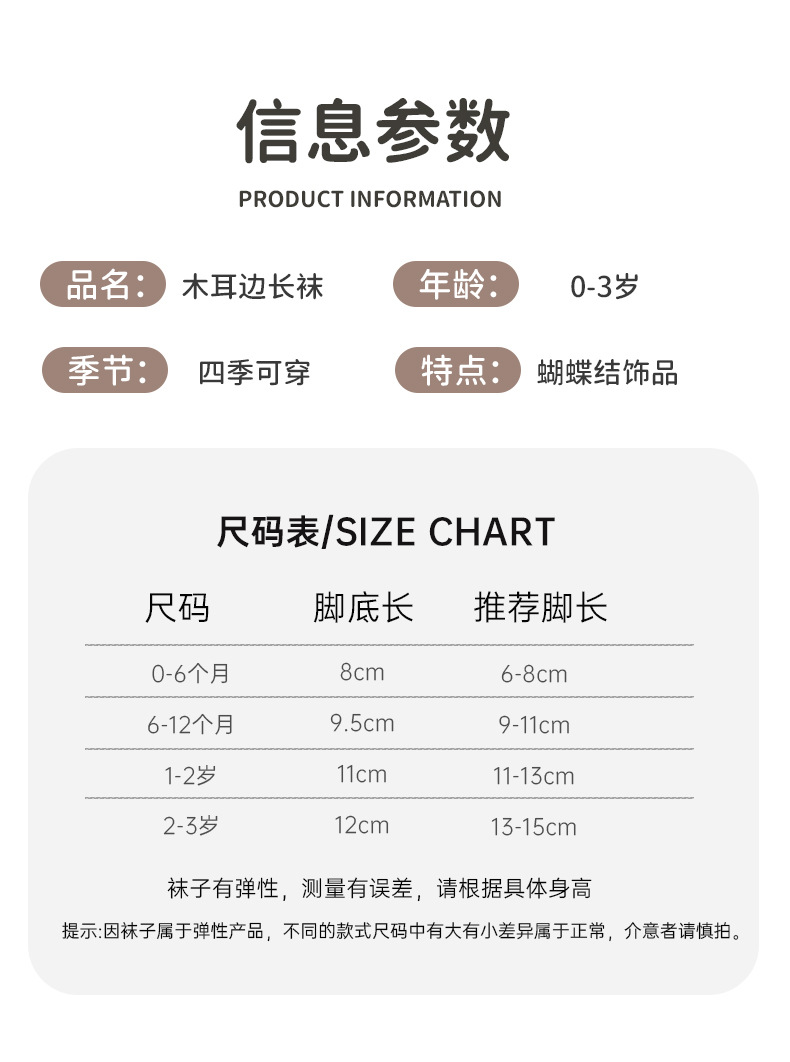 信息参数

PRODUCT INFORMATION

品名: 木耳边长袜

年龄: 0-3岁

季节: 四季可穿

特点: 蝴蝶结饰品

尺码表/SIZE CHART

| 尺码 | 脚底长 | 推荐脚长 |
|---|---|---|
| 0-6个月 | 8cm | 6-8cm |
| 6-12个月 | 9.5cm | 9-11cm |
| 1-2岁 | 11cm | 11-13cm |
| 2-3岁 | 12cm | 13-15cm |

袜子有弹性，测量有误差，请根据具体身高

提示:因袜子属于弹性产品，不同的款式尺码中有大有小差异属于正常，介意者请慎拍。